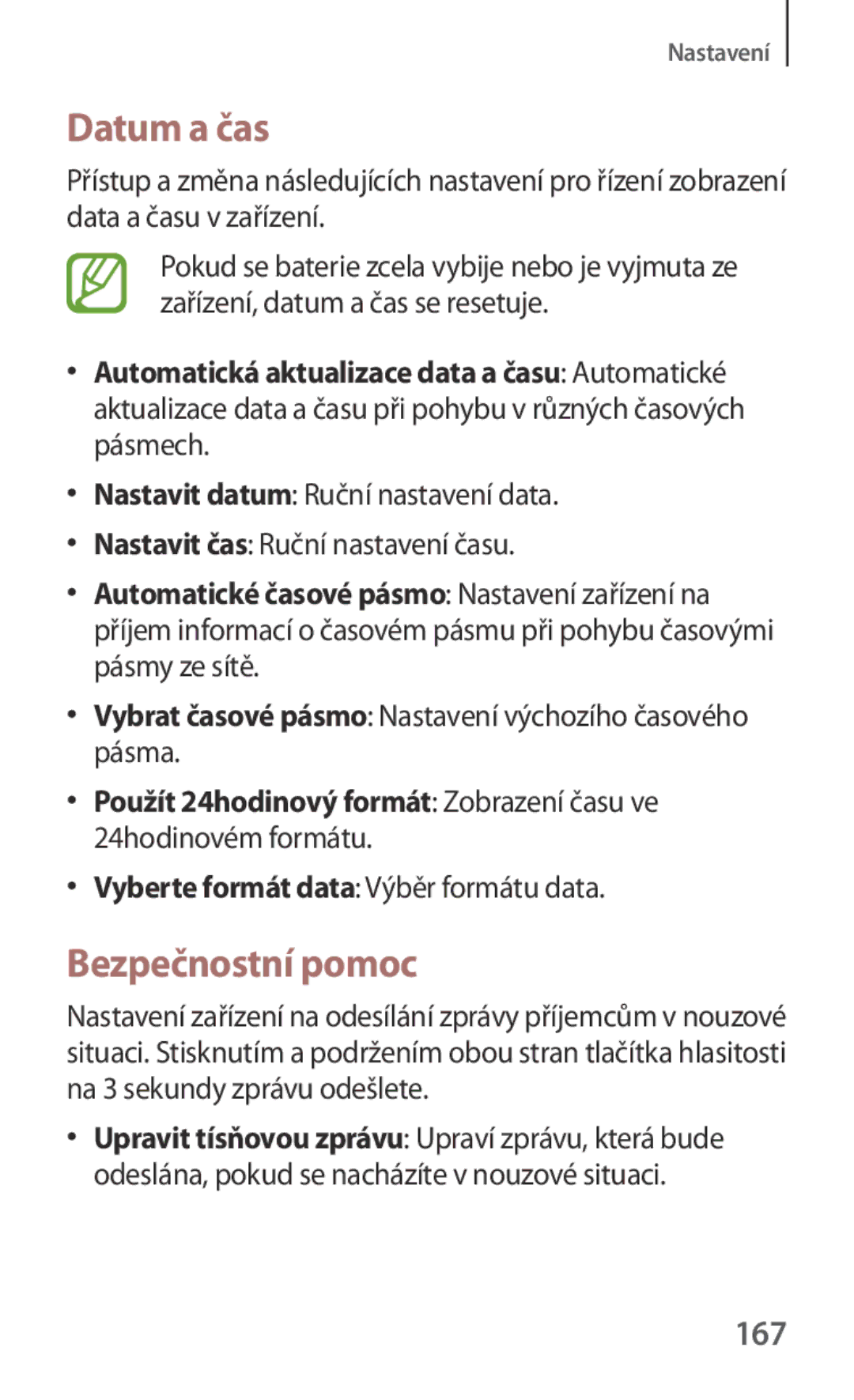 Nastavení

Datum a čas

Přístup a změna následujících nastavení pro řízení zobrazení data a času v zařízení.

Pokud se baterie zcela vybije nebo je vyjmuta ze zařízení, datum a čas se resetuje.

• Automatická aktualizace data a času: Automatické aktualizace data a času při pohybu v různých časových pásmech.

• Nastavit datum: Ruční nastavení data.

• Nastavit čas: Ruční nastavení času.

• Automatické časové pásmo: Nastavení zařízení na příjem informací o časovém pásmu při pohybu časovými pásmy ze sítě.

• Vybrat časové pásmo: Nastavení výchozího časového pásma.

• Použít 24hodinový formát: Zobrazení času ve 24hodinovém formátu.

• Vyberte formát data: Výběr formátu data.

Bezpečnostní pomoc

Nastavení zařízení na odesílání zprávy příjemcům v nouzové situaci. Stisknutím a podržením obou stran tlačítka hlasitosti na 3 sekundy zprávu odešlete.

• Upravit tísňovou zprávu: Upraví zprávu, která bude odeslána, pokud se nacházíte v nouzové situaci.

167